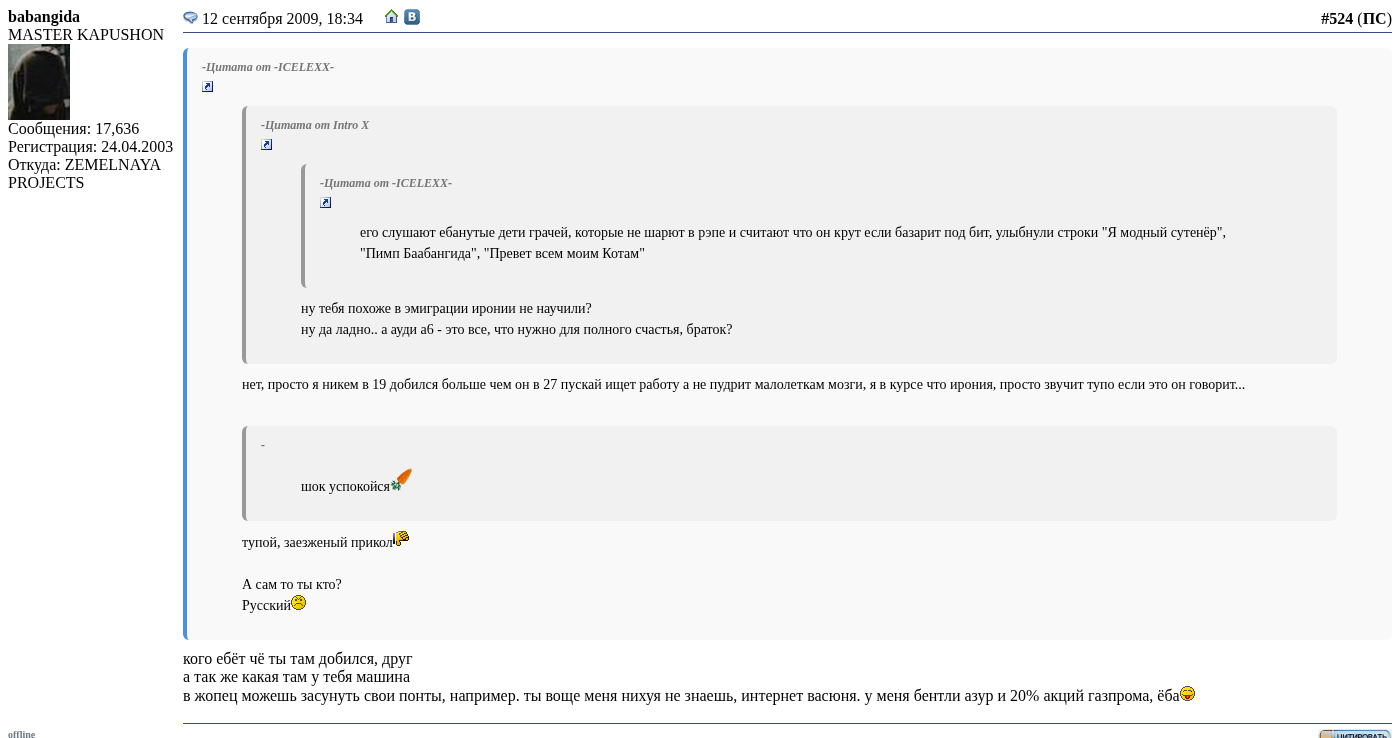 babangida
MASTER KAPUSHON
Сообщения: 17,636
Регистрация: 24.04.2003
Откуда: ZEMELNAYA PROJECTS

12 сентября 2009, 18:34

#524 (ПС)

-Цитата от -ICELEXX-

-Цитата от Intro X

-Цитата от -ICELEXX-

его слушают ебанутые дети грачей, которые не шарют в рэпе и считают что он крут если базарит под бит, улыбнули строки "Я модный сутенёр", "Пимп Баабангида", "Превет всем моим Котам"

ну тебя похоже в эмиграции иронии не научили?
ну да ладно.. а ауди а6 - это все, что нужно для полного счастья, браток?

нет, просто я никем в 19 добился больше чем он в 27 пускай ищет работу а не пудрит малолеткам мозги, я в курсе что ирония, просто звучит тупо если это он говорит...

-

шок успокойся

тупой, заезженый прикол

А сам то ты кто?
Русский

кого ебёт чё ты там добился, друг
а так же какая там у тебя машина
в жопец можешь засунуть свои понты, например. ты воще меня нихуя не знаешь, интернет васюня. у меня бентли азур и 20% акций газпрома, ёба

offline

ЦИТИРОВАТЬ